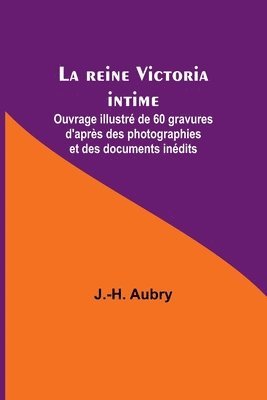 La reine Victoria intime

Ouvrage illustré de 60 gravures d'après des photographies et des documents inédits

J.-H. Aubry